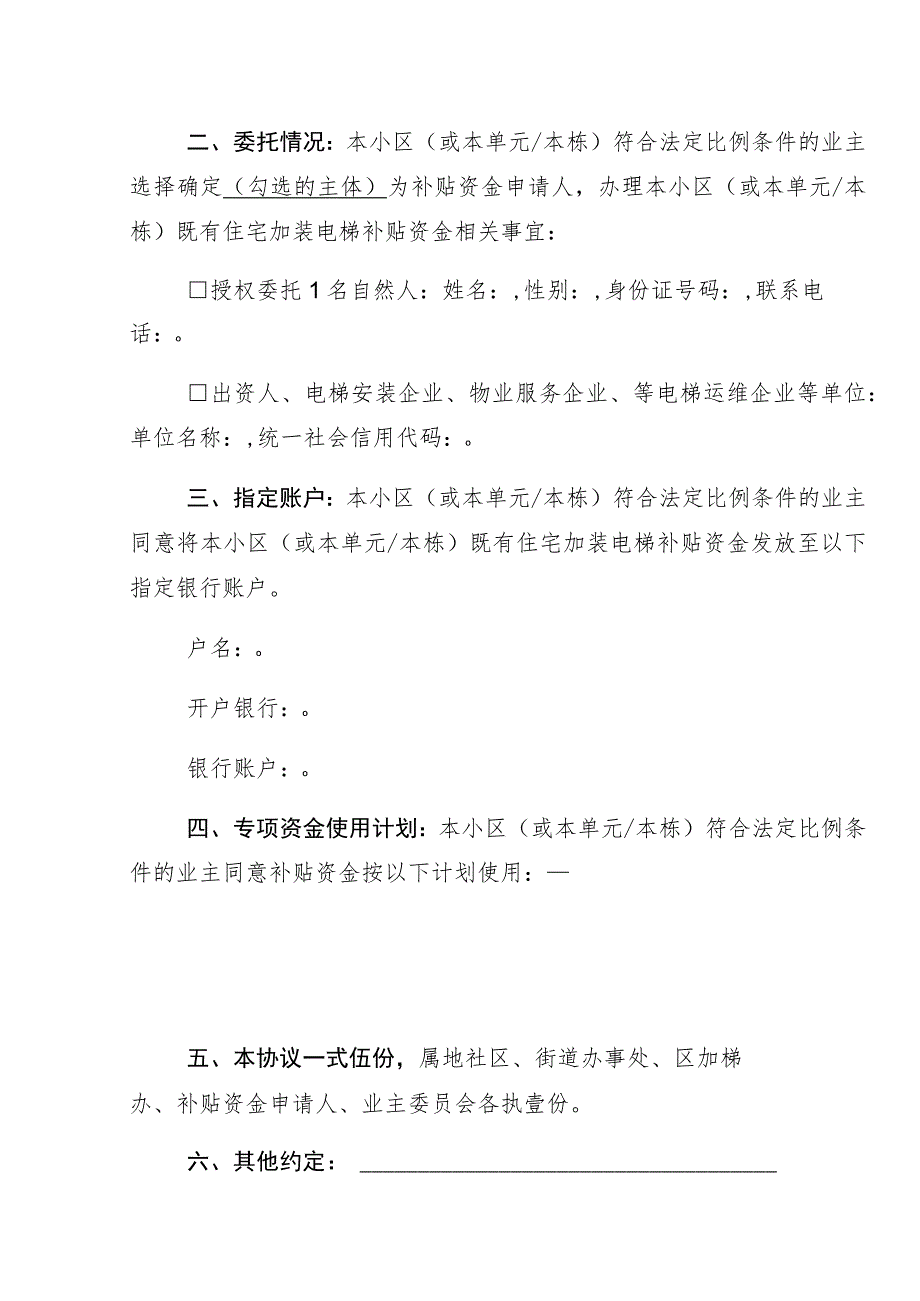 二、委托情况：本小区（或本单元/本栋）符合法定比例条件的业主选择确定（勾选的主体）为补贴资金申请人，办理本小区（或本单元/本栋）既有住宅加装电梯补贴资金相关事宜：

□授权委托1名自然人：姓名：,性别：,身份证号码：,联系电话：。

□出资人、电梯安装企业、物业服务企业、等电梯运维企业等单位：单位名称：,统一社会信用代码：。

三、指定账户：本小区（或本单元/本栋）符合法定比例条件的业主同意将本小区（或本单元/本栋）既有住宅加装电梯补贴资金发放至以下指定银行账户。

户名：。

开户银行：。

银行账户：。

四、专项资金使用计划：本小区（或本单元/本栋）符合法定比例条件的业主同意补贴资金按以下计划使用：—

五、本协议一式伍份，属地社区、街道办事处、区加梯办、补贴资金申请人、业主委员会各执壹份。

六、其他约定：